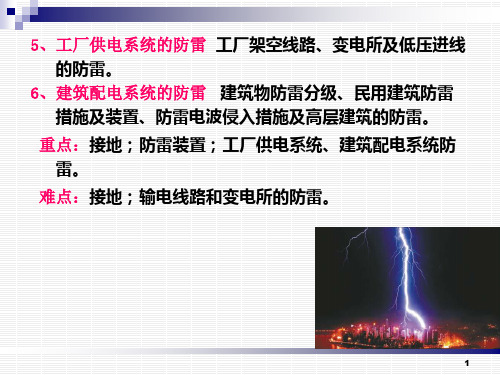 5、工厂供电系统的防雷 工厂架空线路、变电所及低压进线的防雷。

6、建筑配电系统的防雷 建筑物防雷分级、民用建筑防雷措施及装置、防雷电波侵入措施及高层建筑的防雷。

重点：接地；防雷装置；工厂供电系统、建筑配电系统防雷。

难点：接地；输电线路和变电所的防雷。

1